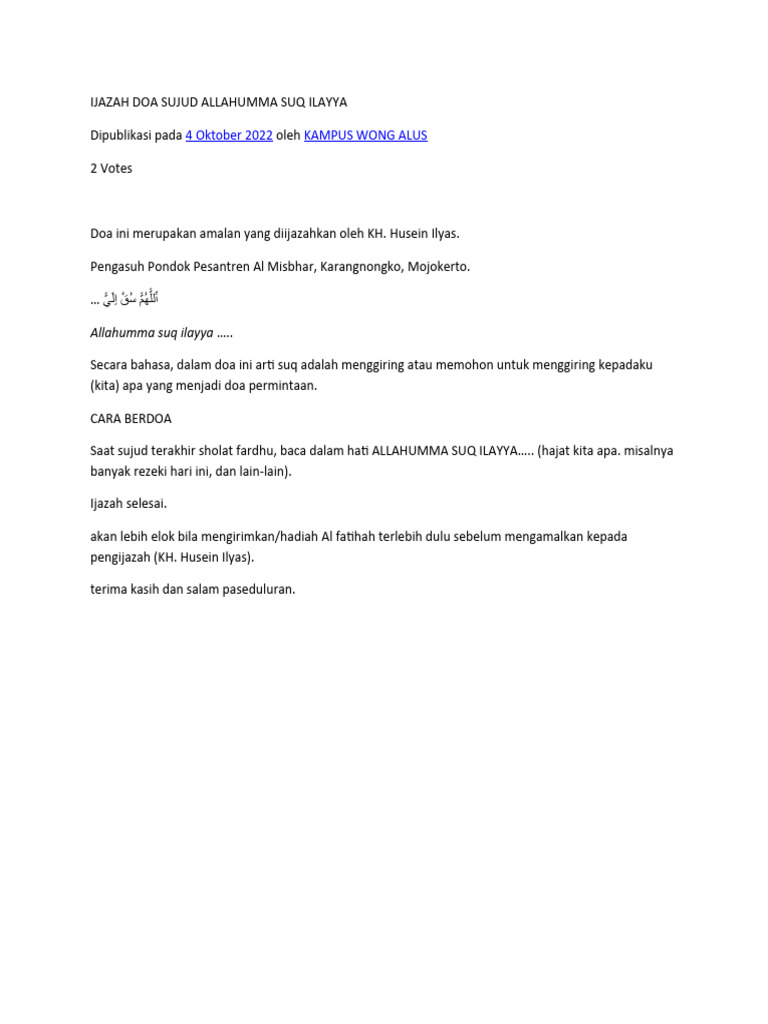 IJAZAH DOA SUJUD ALLAHUMMA SUQ ILAYYA

Dipublikasi pada 4 Oktober 2022 oleh KAMPUS WONG ALUS

2 Votes

Doa ini merupakan amalan yang diijazahkan oleh KH. Husein Ilyas.

Pengasuh Pondok Pesantren Al Misbhar, Karangnongko, Mojokerto.

اَللّٰهُمَّ سُقْ إِلَيَّ ...

Allahumma suq ilayya .....

Secara bahasa, dalam doa ini arti suq adalah menggiring atau memohon untuk menggiring kepadaku (kita) apa yang menjadi doa permintaan.

CARA BERDOA

Saat sujud terakhir sholat fardhu, baca dalam hati ALLAHUMMA SUQ ILAYYA..... (hajat kita apa. misalnya banyak rezeki hari ini, dan lain-lain).

Ijazah selesai.

akan lebih elok bila mengirimkan/hadiah Al fatihah terlebih dulu sebelum mengamalkan kepada pengijazah (KH. Husein Ilyas).

terima kasih dan salam paseduluran.